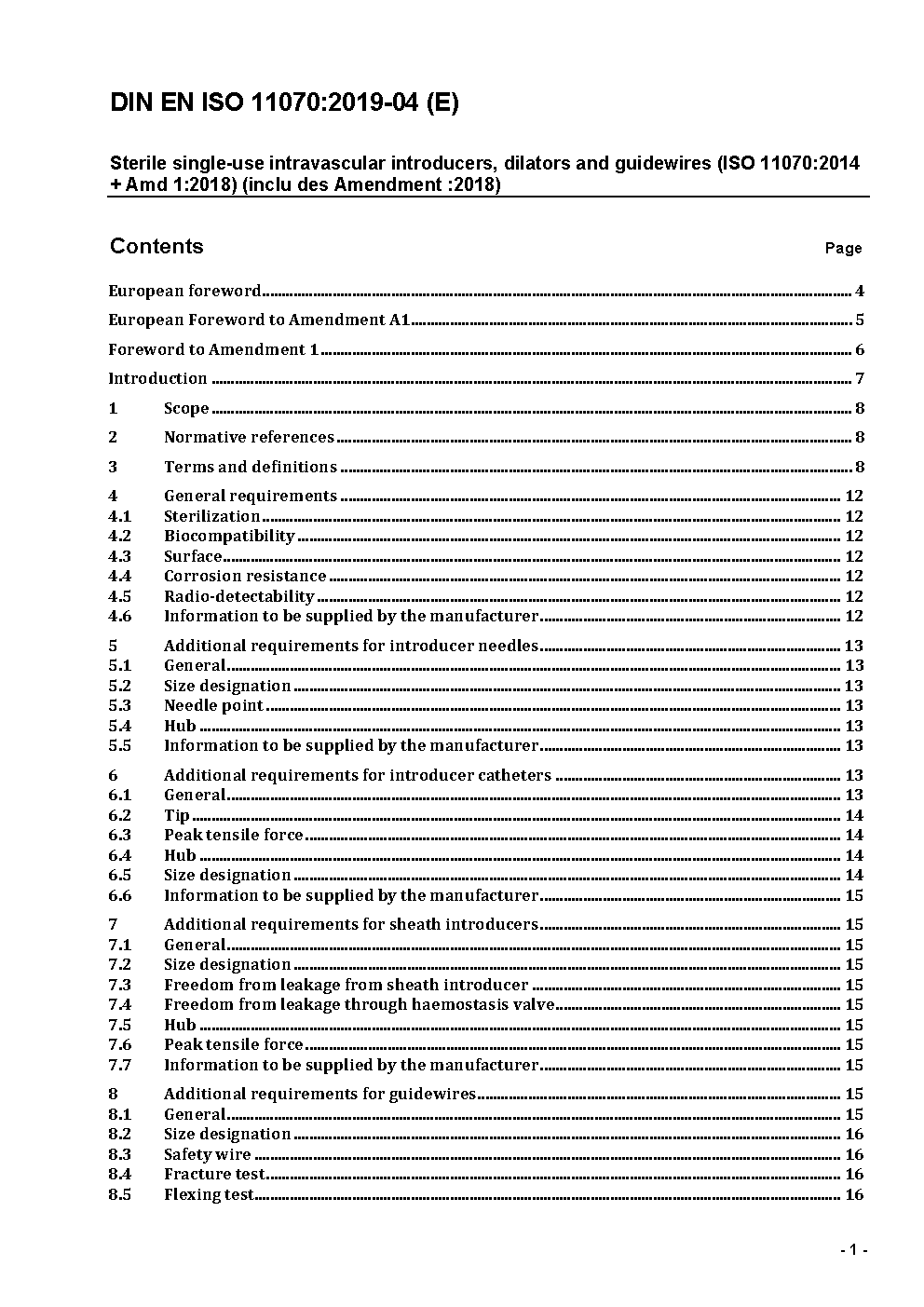 DIN EN ISO 11070:2019-04 (E)

Sterile single-use intravascular introducers, dilators and guidewires (ISO 11070:2014 + Amd 1:2018) (inclu des Amendment :2018)

Contents Page

European foreword 4

European Foreword to Amendment A1 5

Foreword to Amendment 1 6

Introduction 7

1 Scope 8

2 Normative references 8

3 Terms and definitions 8

4 General requirements 12
4.1 Sterilization 12
4.2 Biocompatibility 12
4.3 Surface 12
4.4 Corrosion resistance 12
4.5 Radio-detectability 12
4.6 Information to be supplied by the manufacturer 12

5 Additional requirements for introducer needles 13
5.1 General 13
5.2 Size designation 13
5.3 Needle point 13
5.4 Hub 13
5.5 Information to be supplied by the manufacturer 13

6 Additional requirements for introducer catheters 13
6.1 General 13
6.2 Tip 14
6.3 Peak tensile force 14
6.4 Hub 14
6.5 Size designation 14
6.6 Information to be supplied by the manufacturer 15

7 Additional requirements for sheath introducers 15
7.1 General 15
7.2 Size designation 15
7.3 Freedom from leakage from sheath introducer 15
7.4 Freedom from leakage through haemostasis valve 15
7.5 Hub 15
7.6 Peak tensile force 15
7.7 Information to be supplied by the manufacturer 15

8 Additional requirements for guidewires 15
8.1 General 15
8.2 Size designation 16
8.3 Safety wire 16
8.4 Fracture test 16
8.5 Flexing test 16

- 1 -